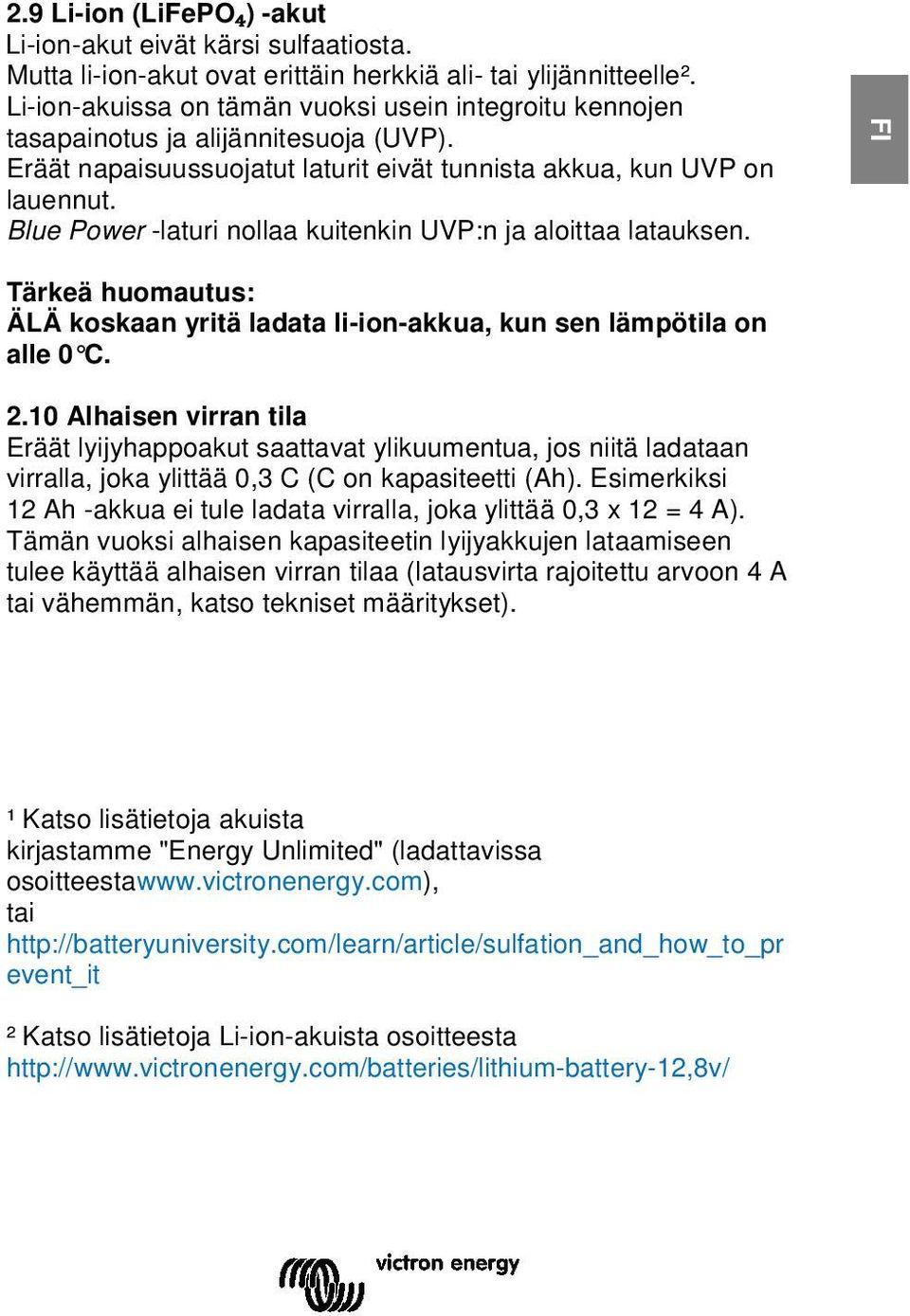 2.9 Li-ion ($LiFePO_4$) -akut
Li-ion-akut eivät kärsi sulfaatiosta.
Mutta li-ion-akut ovat erittäin herkkiä ali- tai ylijännitteelle².
Li-ion-akuissa on tämän vuoksi usein integroitu kennojen tasapainotus ja alijännitesuoja (UVP).
Eräät napaisuussuojatut laturit eivät tunnista akkua, kun UVP on lauennut.
Blue Power -laturi nollaa kuitenkin UVP:n ja aloittaa latauksen.

FI

Tärkeä huomautus:
ÄLÄ koskaan yritä ladata li-ion-akkua, kun sen lämpötila on alle 0°C.

2.10 Alhaisen virran tila
Eräät lyijyhappoakut saattavat ylikuumentua, jos niitä ladataan virralla, joka ylittää 0,3 C (C on kapasiteetti (Ah). Esimerkiksi 12 Ah -akkua ei tule ladata virralla, joka ylittää 0,3 x 12 = 4 A).
Tämän vuoksi alhaisen kapasiteetin lyijyakkujen lataamiseen tulee käyttää alhaisen virran tilaa (latausvirta rajoitettu arvoon 4 A tai vähemmän, katso tekniset määritykset).

¹ Katso lisätietoja akuista kirjastamme "Energy Unlimited" (ladattavissa osoitteestawww.victronenergy.com), tai
http://batteryuniversity.com/learn/article/sulfation_and_how_to_prevent_it

² Katso lisätietoja Li-ion-akuista osoitteesta
http://www.victronenergy.com/batteries/lithium-battery-12,8v/

victron energy